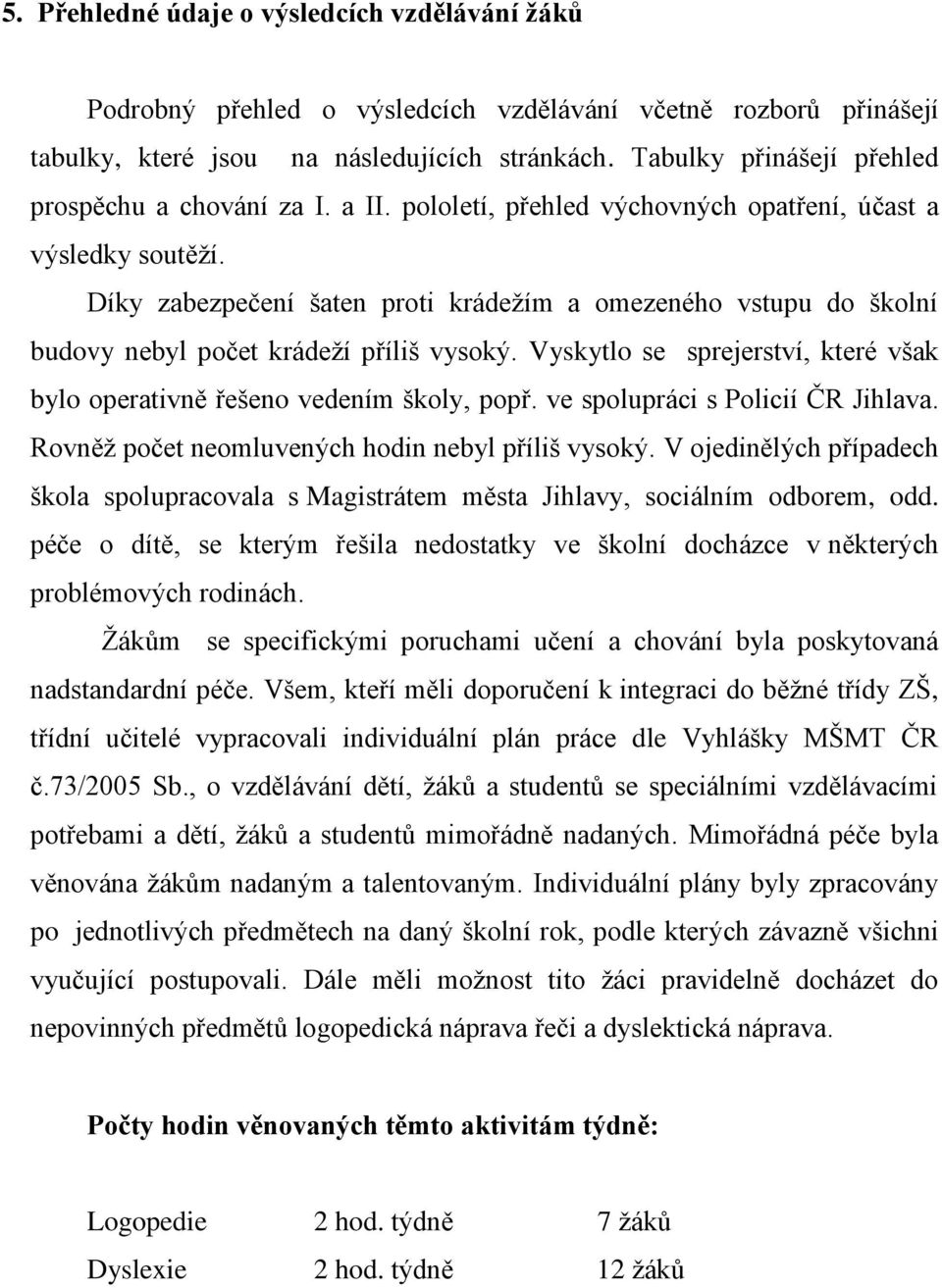 5. Přehledné údaje o výsledcích vzdělávání žáků

Podrobný přehled o výsledcích vzdělávání včetně rozborů přinášejí tabulky, které jsou na následujících stránkách. Tabulky přinášejí přehled prospěchu a chování za I. a II. pololetí, přehled výchovných opatření, účast a výsledky soutěží.

Díky zabezpečení šaten proti krádežím a omezeného vstupu do školní budovy nebyl počet krádeží příliš vysoký. Vyskytlo se sprejerství, které však bylo operativně řešeno vedením školy, popř. ve spolupráci s Policií ČR Jihlava. Rovněž počet neomluvených hodin nebyl příliš vysoký. V ojedinělých případech škola spolupracovala s Magistrátem města Jihlavy, sociálním odborem, odd. péče o dítě, se kterým řešila nedostatky ve školní docházce v některých problémových rodinách.

Žákům se specifickými poruchami učení a chování byla poskytovaná nadstandardní péče. Všem, kteří měli doporučení k integraci do běžné třídy ZŠ, třídní učitelé vypracovali individuální plán práce dle Vyhlášky MŠMT ČR č.73/2005 Sb., o vzdělávání dětí, žáků a studentů se speciálními vzdělávacími potřebami a dětí, žáků a studentů mimořádně nadaných. Mimořádná péče byla věnována žákům nadaným a talentovaným. Individuální plány byly zpracovány po jednotlivých předmětech na daný školní rok, podle kterých závazně všichni vyučující postupovali. Dále měli možnost tito žáci pravidelně docházet do nepovinných předmětů logopedická náprava řeči a dyslektická náprava.

Počty hodin věnovaných těmto aktivitám týdně:

| Logopedie | 2 hod. týdně | 7 žáků |
|---|---|---|
| Dyslexie | 2 hod. týdně | 12 žáků |